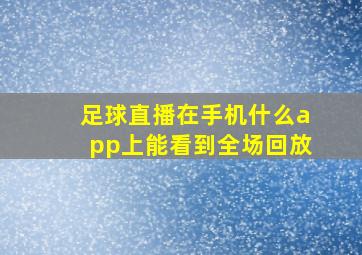 足球直播在手机什么app上能看到全场回放